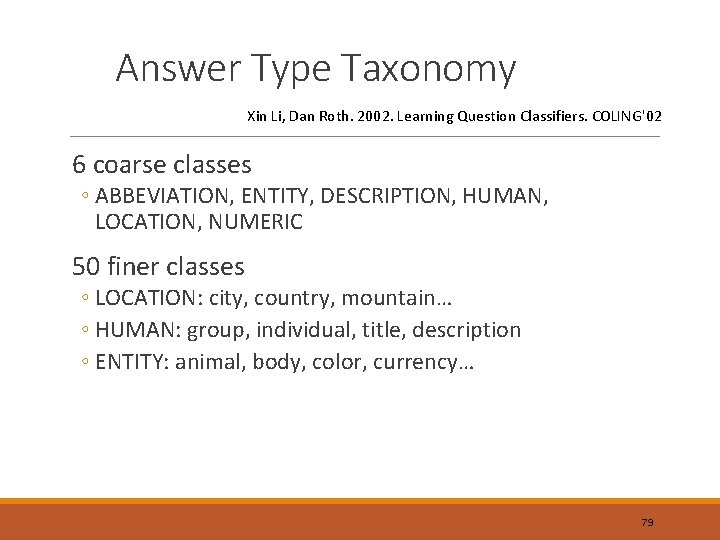 Answer Type Taxonomy

Xin Li, Dan Roth. 2002. Learning Question Classifiers. COLING'02

6 coarse classes

◦ ABBEVIATION, ENTITY, DESCRIPTION, HUMAN, LOCATION, NUMERIC

50 finer classes

◦ LOCATION: city, country, mountain…

◦ HUMAN: group, individual, title, description

◦ ENTITY: animal, body, color, currency…

79